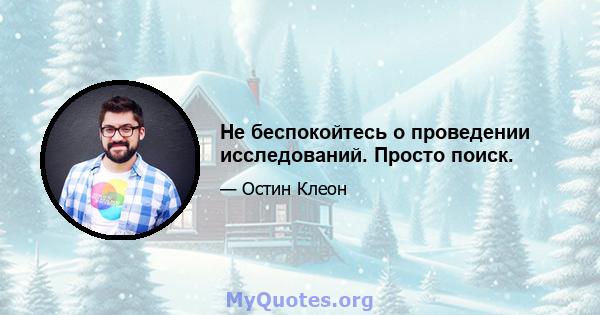 Не беспокойтесь о проведении исследований. Просто поиск.

— Остин Клеон

MyQuotes.org